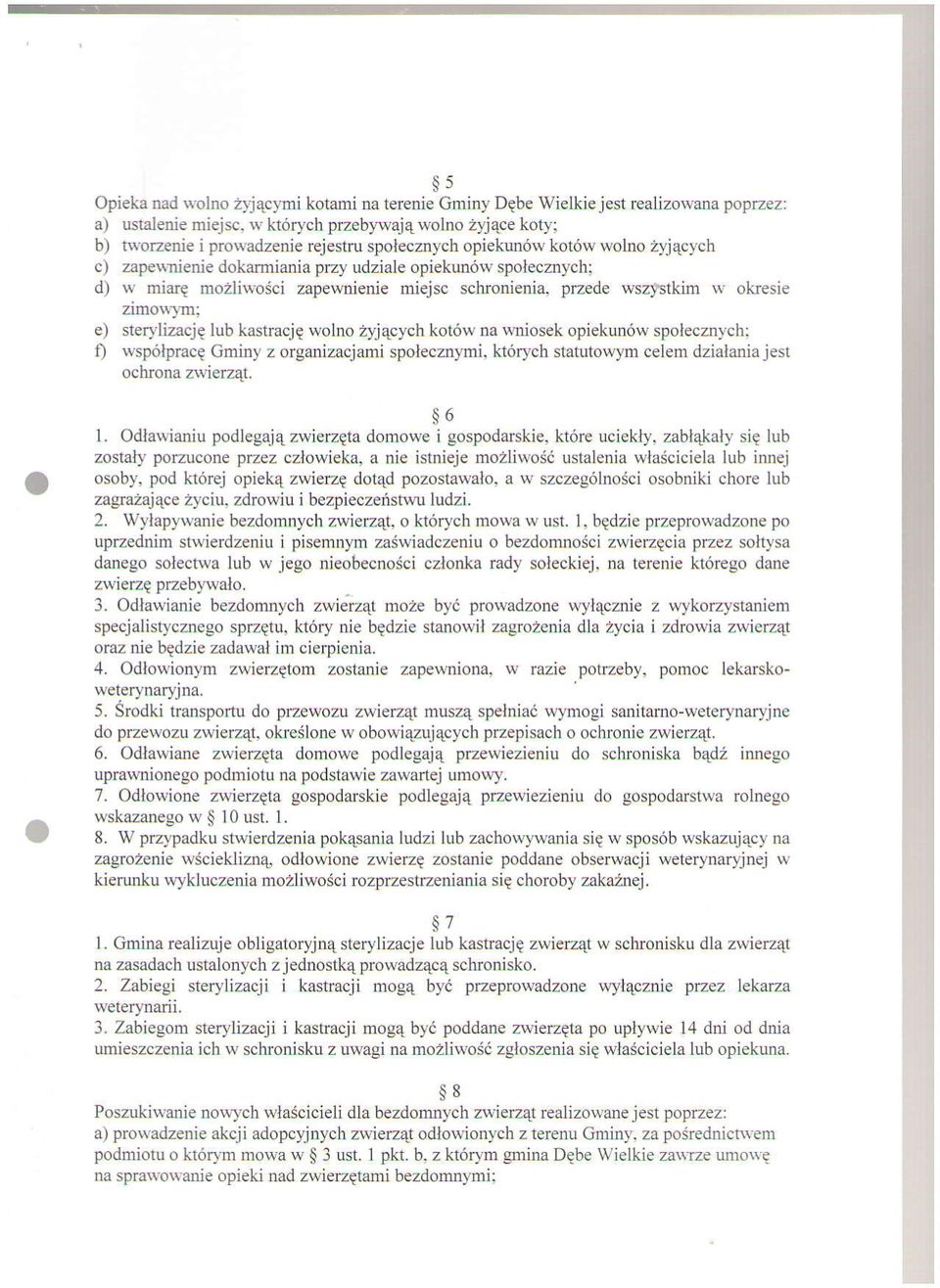 § 5
Opieka nad wolno żyjącymi kotami na terenie Gminy Dębe Wielkie jest realizowana poprzez:
a) ustalenie miejsc, w których przebywają wolno żyjące koty;
b) tworzenie i prowadzenie rejestru społecznych opiekunów kotów wolno żyjących
c) zapewnienie dokarmiania przy udziale opiekunów społecznych;
d) w miarę możliwości zapewnienie miejsc schronienia, przede wszystkim w okresie zimowym;
e) sterylizację lub kastrację wolno żyjących kotów na wniosek opiekunów społecznych;
f) współpracę Gminy z organizacjami społecznymi, których statutowym celem działania jest ochrona zwierząt.

§ 6
1. Odławianiu podlegają zwierzęta domowe i gospodarskie, które uciekły, zabłąkały się lub zostały porzucone przez człowieka, a nie istnieje możliwość ustalenia właściciela lub innej osoby, pod której opieką zwierzę dotąd pozostawało, a w szczególności osobniki chore lub zagrażające życiu, zdrowiu i bezpieczeństwu ludzi.
2. Wyłapywanie bezdomnych zwierząt, o których mowa w ust. 1, będzie przeprowadzone po uprzednim stwierdzeniu i pisemnym zaświadczeniu o bezdomności zwierzęcia przez sołtysa danego sołectwa lub w jego nieobecności członka rady sołeckiej, na terenie którego dane zwierzę przebywało.
3. Odławianie bezdomnych zwierząt może być prowadzone wyłącznie z wykorzystaniem specjalistycznego sprzętu, który nie będzie stanowił zagrożenia dla życia i zdrowia zwierząt oraz nie będzie zadawał im cierpienia.
4. Odłowionym zwierzętom zostanie zapewniona, w razie potrzeby, pomoc lekarsko-weterynaryjna.
5. Środki transportu do przewozu zwierząt muszą spełniać wymogi sanitarno-weterynaryjne do przewozu zwierząt, określone w obowiązujących przepisach o ochronie zwierząt.
6. Odławiane zwierzęta domowe podlegają przewiezieniu do schroniska bądź innego uprawnionego podmiotu na podstawie zawartej umowy.
7. Odłowione zwierzęta gospodarskie podlegają przewiezieniu do gospodarstwa rolnego wskazanego w § 10 ust. 1.
8. W przypadku stwierdzenia pokąsania ludzi lub zachowywania się w sposób wskazujący na zagrożenie wścieklizną, odłowione zwierzę zostanie poddane obserwacji weterynaryjnej w kierunku wykluczenia możliwości rozprzestrzeniania się choroby zakaźnej.

§ 7
1. Gmina realizuje obligatoryjną sterylizacje lub kastrację zwierząt w schronisku dla zwierząt na zasadach ustalonych z jednostką prowadzącą schronisko.
2. Zabiegi sterylizacji i kastracji mogą być przeprowadzone wyłącznie przez lekarza weterynarii.
3. Zabiegom sterylizacji i kastracji mogą być poddane zwierzęta po upływie 14 dni od dnia umieszczenia ich w schronisku z uwagi na możliwość zgłoszenia się właściciela lub opiekuna.

§ 8
Poszukiwanie nowych właścicieli dla bezdomnych zwierząt realizowane jest poprzez:
a) prowadzenie akcji adopcyjnych zwierząt odłowionych z terenu Gminy, za pośrednictwem podmiotu o którym mowa w § 3 ust. 1 pkt. b, z którym gmina Dębe Wielkie zawrze umowę na sprawowanie opieki nad zwierzętami bezdomnymi;